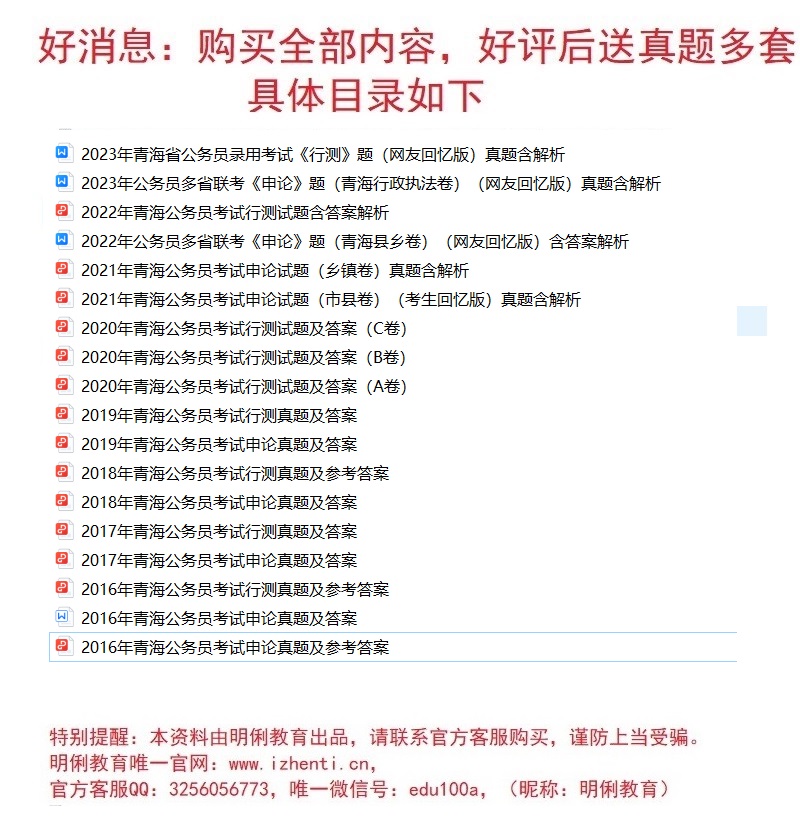 好消息：购买全部内容，好评后送真题多套
具体目录如下

2023年青海省公务员录用考试《行测》题（网友回忆版）真题含解析
2023年公务员多省联考《申论》题（青海行政执法卷）（网友回忆版）真题含解析
2022年青海公务员考试行测试题含答案解析
2022年公务员多省联考《申论》题（青海县乡卷）（网友回忆版）含答案解析
2021年青海公务员考试申论试题（乡镇卷）真题含解析
2021年青海公务员考试申论试题（市县卷）（考生回忆版）真题含解析
2020年青海公务员考试行测试题及答案（C卷）
2020年青海公务员考试行测试题及答案（B卷）
2020年青海公务员考试行测试题及答案（A卷）
2019年青海公务员考试行测真题及答案
2019年青海公务员考试申论真题及答案
2018年青海公务员考试行测真题及参考答案
2018年青海公务员考试申论真题及答案
2017年青海公务员考试行测真题及答案
2017年青海公务员考试申论真题及答案
2016年青海公务员考试行测真题及参考答案
2016年青海公务员考试申论真题及答案
2016年青海公务员考试申论真题及参考答案

特别提醒：本资料由明俐教育出品，请联系官方客服购买，谨防上当受骗。
明俐教育唯一官网：www.izhenti.cn，
官方客服QQ：3256056773，唯一微信号：edu100a，（昵称：明俐教育）